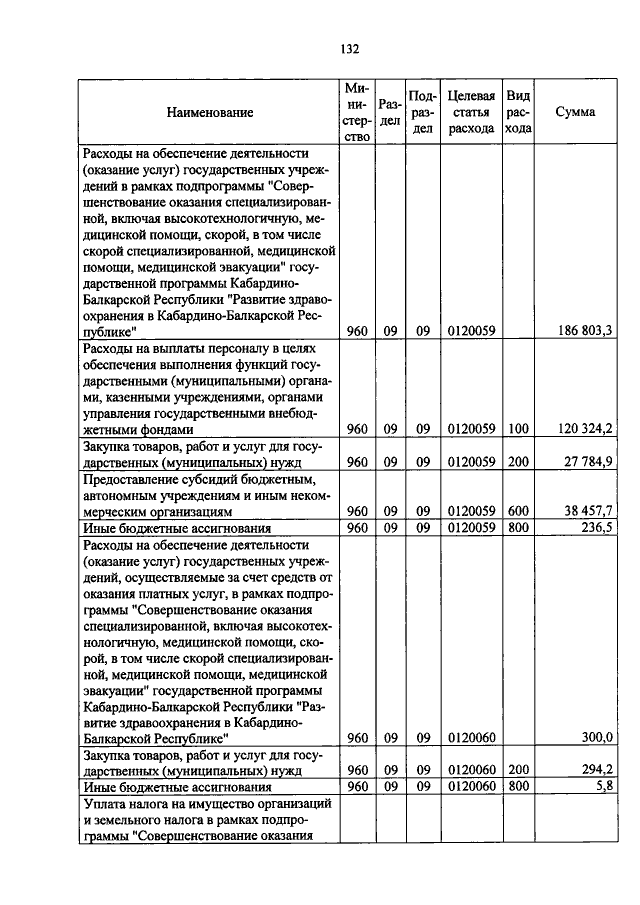 132

| Наименование | Министерство | Раздел | Подраздел | Целевая статья расхода | Вид расхода | Сумма |
|---|---|---|---|---|---|---|
| Расходы на обеспечение деятельности (оказание услуг) государственных учреждений в рамках подпрограммы "Совершенствование оказания специализированной, включая высокотехнологичную, медицинской помощи, скорой, в том числе скорой специализированной, медицинской помощи, медицинской эвакуации" государственной программы Кабардино-Балкарской Республики "Развитие здравоохранения в Кабардино-Балкарской Республике" | 960 | 09 | 09 | 0120059 | | 186 803,3 |
| Расходы на выплаты персоналу в целях обеспечения выполнения функций государственными (муниципальными) органами, казенными учреждениями, органами управления государственными внебюджетными фондами | 960 | 09 | 09 | 0120059 | 100 | 120 324,2 |
| Закупка товаров, работ и услуг для государственных (муниципальных) нужд | 960 | 09 | 09 | 0120059 | 200 | 27 784,9 |
| Предоставление субсидий бюджетным, автономным учреждениям и иным некоммерческим организациям | 960 | 09 | 09 | 0120059 | 600 | 38 457,7 |
| Иные бюджетные ассигнования | 960 | 09 | 09 | 0120059 | 800 | 236,5 |
| Расходы на обеспечение деятельности (оказание услуг) государственных учреждений, осуществляемые за счет средств от оказания платных услуг, в рамках подпрограммы "Совершенствование оказания специализированной, включая высокотехнологичную, медицинской помощи, скорой, в том числе скорой специализированной, медицинской помощи, медицинской эвакуации" государственной программы Кабардино-Балкарской Республики "Развитие здравоохранения в Кабардино-Балкарской Республике" | 960 | 09 | 09 | 0120060 | | 300,0 |
| Закупка товаров, работ и услуг для государственных (муниципальных) нужд | 960 | 09 | 09 | 0120060 | 200 | 294,2 |
| Иные бюджетные ассигнования | 960 | 09 | 09 | 0120060 | 800 | 5,8 |
| Уплата налога на имущество организаций и земельного налога в рамках подпрограммы "Совершенствование оказания | | | | | | |